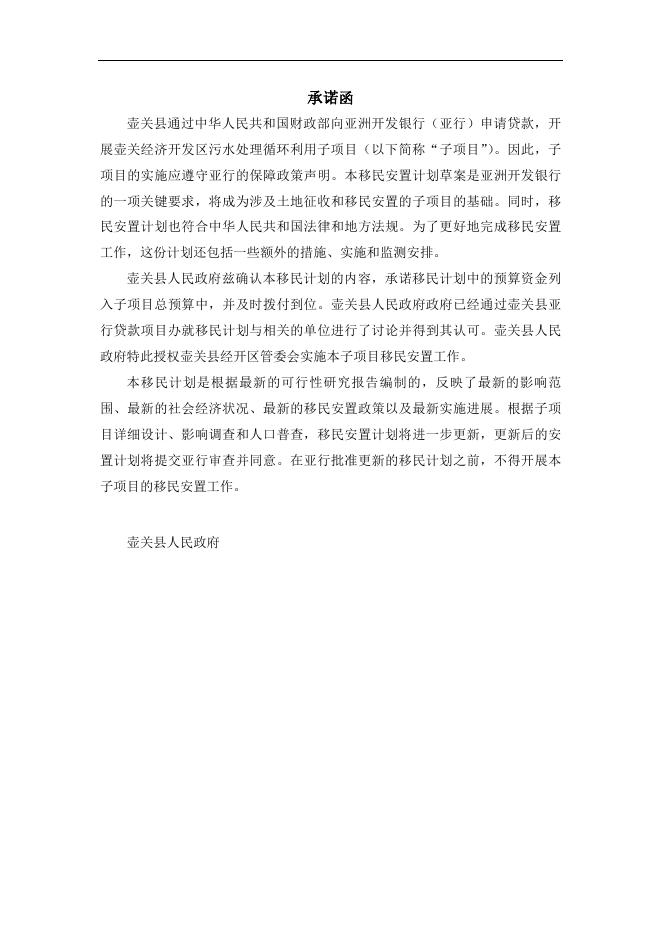 承诺函

壶关县通过中华人民共和国财政部向亚洲开发银行（亚行）申请贷款，开展壶关经济开发区污水处理循环利用子项目（以下简称“子项目”）。因此，子项目的实施应遵守亚行的保障政策声明。本移民安置计划草案是亚洲开发银行的一项关键要求，将成为涉及土地征收和移民安置的子项目的基础。同时，移民安置计划也符合中华人民共和国法律和地方法规。为了更好地完成移民安置工作，这份计划还包括一些额外的措施、实施和监测安排。

壶关县人民政府兹确认本移民计划的内容，承诺移民计划中的预算资金列入子项目总预算中，并及时拨付到位。壶关县人民政府政府已经通过壶关县亚行贷款项目办就移民计划与相关的单位进行了讨论并得到其认可。壶关县人民政府特此授权壶关县经开区管委会实施本子项目移民安置工作。

本移民计划是根据最新的可行性研究报告编制的，反映了最新的影响范围、最新的社会经济状况、最新的移民安置政策以及最新实施进展。根据子项目详细设计、影响调查和人口普查，移民安置计划将进一步更新，更新后的安置计划将提交亚行审查并同意。在亚行批准更新的移民计划之前，不得开展本子项目的移民安置工作。

壶关县人民政府